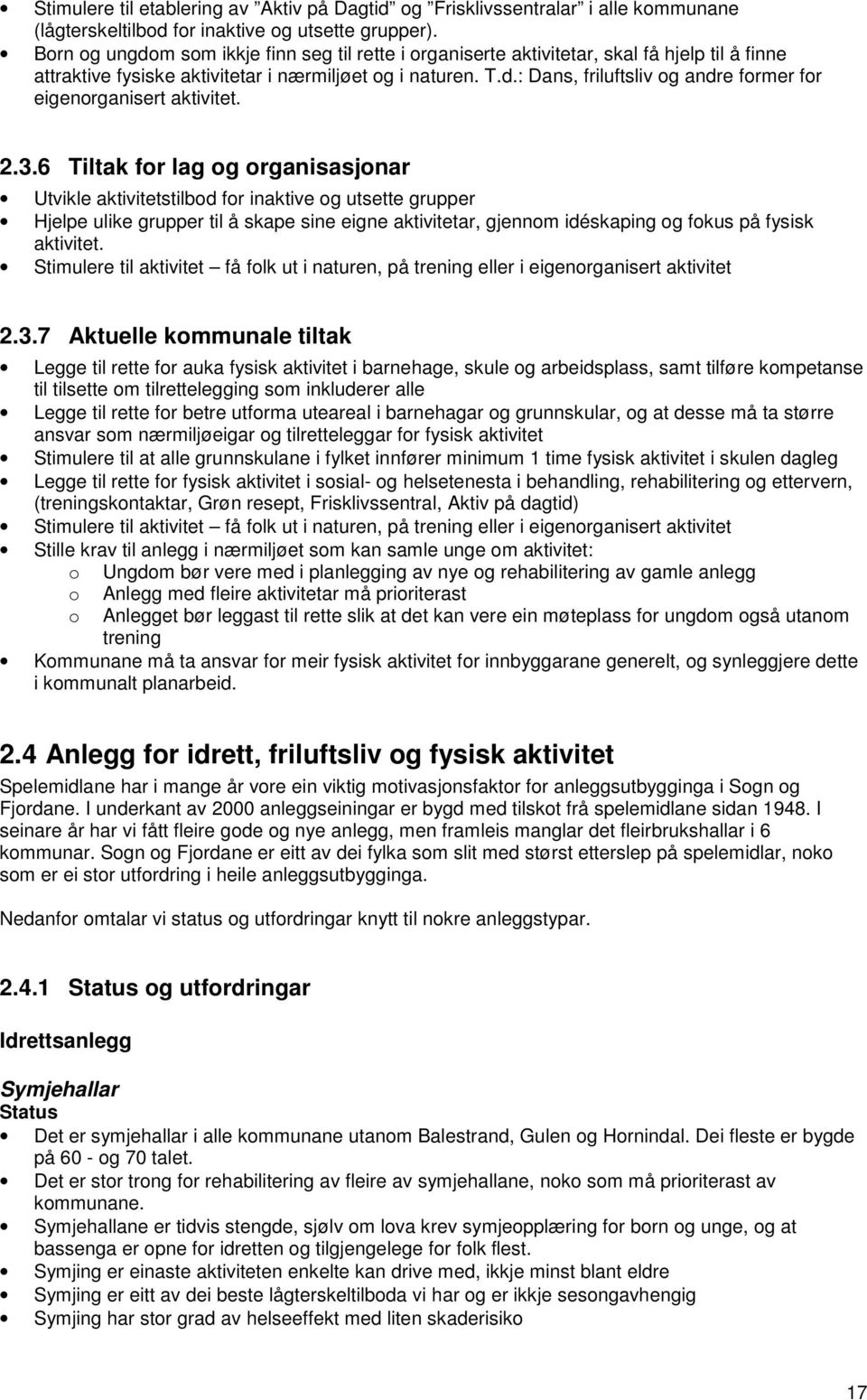 • Stimulere til etablering av "Aktiv på Dagtid" og "Frisklivssentralar" i alle kommunane (lågterskeltilbod for inaktive og utsette grupper).
• Born og ungdom som ikkje finn seg til rette i organiserte aktivitetar, skal få hjelp til å finne attraktive fysiske aktivitetar i nærmiljøet og i naturen. T.d.: Dans, friluftsliv og andre former for eigenorganisert aktivitet.

2.3.6 Tiltak for lag og organisasjonar

• Utvikle aktivitetstilbod for inaktive og utsette grupper
• Hjelpe ulike grupper til å skape sine eigne aktivitetar, gjennom idéskaping og fokus på fysisk aktivitet.
• Stimulere til aktivitet – få folk ut i naturen, på trening eller i eigenorganisert aktivitet

2.3.7 Aktuelle kommunale tiltak

• Legge til rette for auka fysisk aktivitet i barnehage, skule og arbeidsplass, samt tilføre kompetanse til tilsette om tilrettelegging som inkluderer alle
• Legge til rette for betre utforma uteareal i barnehagar og grunnskular, og at desse må ta større ansvar som nærmiljøeigar og tilretteleggar for fysisk aktivitet
• Stimulere til at alle grunnskulane i fylket innfører minimum 1 time fysisk aktivitet i skulen dagleg
• Legge til rette for fysisk aktivitet i sosial- og helsetenesta i behandling, rehabilitering og ettervern, (treningskontaktar, Grøn resept, Frisklivssentral, Aktiv på dagtid)
• Stimulere til aktivitet – få folk ut i naturen, på trening eller i eigenorganisert aktivitet
• Stille krav til anlegg i nærmiljøet som kan samle unge om aktivitet:
o Ungdom bør vere med i planlegging av nye og rehabilitering av gamle anlegg
o Anlegg med fleire aktivitetar må prioriterast
o Anlegget bør leggast til rette slik at det kan vere ein møteplass for ungdom også utanom trening
• Kommunane må ta ansvar for meir fysisk aktivitet for innbyggarane generelt, og synleggjere dette i kommunalt planarbeid.

2.4 Anlegg for idrett, friluftsliv og fysisk aktivitet

Spelemidlane har i mange år vore ein viktig motivasjonsfaktor for anleggsutbygginga i Sogn og Fjordane. I underkant av 2000 anleggseiningar er bygd med tilskot frå spelemidlane sidan 1948. I seinare år har vi fått fleire gode og nye anlegg, men framleis manglar det fleirbrukshallar i 6 kommunar. Sogn og Fjordane er eitt av dei fylka som slit med størst etterslep på spelemidlar, noko som er ei stor utfordring i heile anleggsutbygginga.

Nedanfor omtalar vi status og utfordringar knytt til nokre anleggstypar.

2.4.1 Status og utfordringar

Idrettsanlegg

Symjehallar
Status
• Det er symjehallar i alle kommunane utanom Balestrand, Gulen og Hornindal. Dei fleste er bygde på 60 - og 70 talet.
• Det er stor trong for rehabilitering av fleire av symjehallane, noko som må prioriterast av kommunane.
• Symjehallane er tidvis stengde, sjølv om lova krev symjeopplæring for born og unge, og at bassenga er opne for idretten og tilgjengelege for folk flest.
• Symjing er einaste aktiviteten enkelte kan drive med, ikkje minst blant eldre
• Symjing er eitt av dei beste lågterskeltilboda vi har og er ikkje sesongavhengig
• Symjing har stor grad av helseeffekt med liten skaderisiko

17